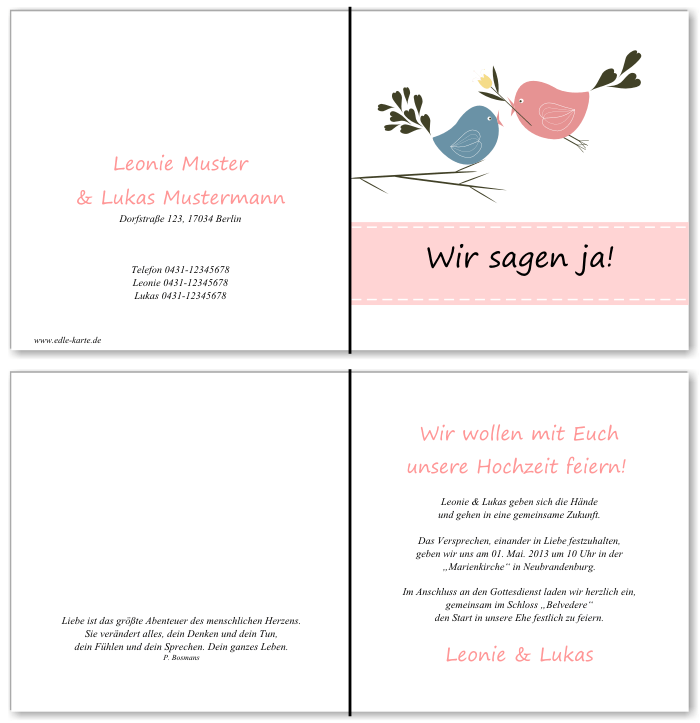 Leonie Muster
& Lukas Mustermann
Dorfstraße 123, 17034 Berlin

Telefon 0431-12345678
Leonie 0431-12345678
Lukas 0431-12345678

www.edle-karte.de

Wir sagen ja!

Liebe ist das größte Abenteuer des menschlichen Herzens.
Sie verändert alles, dein Denken und dein Tun,
dein Fühlen und dein Sprechen. Dein ganzes Leben.
P. Bosmans

Wir wollen mit Euch
unsere Hochzeit feiern!

Leonie & Lukas geben sich die Hände
und gehen in eine gemeinsame Zukunft.

Das Versprechen, einander in Liebe festzuhalten,
geben wir uns am 01. Mai. 2013 um 10 Uhr in der
„Marienkirche“ in Neubrandenburg.

Im Anschluss an den Gottesdienst laden wir herzlich ein,
gemeinsam im Schloss „Belvedere“
den Start in unsere Ehe festlich zu feiern.

Leonie & Lukas